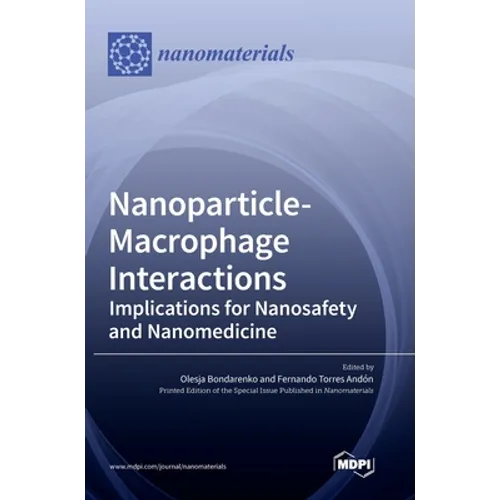 nanomaterials

Nanoparticle-Macrophage Interactions

Implications for Nanosafety and Nanomedicine

Edited by

Olesja Bondarenko and Fernando Torres Andón

Printed Edition of the Special Issue Published in Nanomaterials

www.mdpi.com/journal/nanomaterials

MDPI